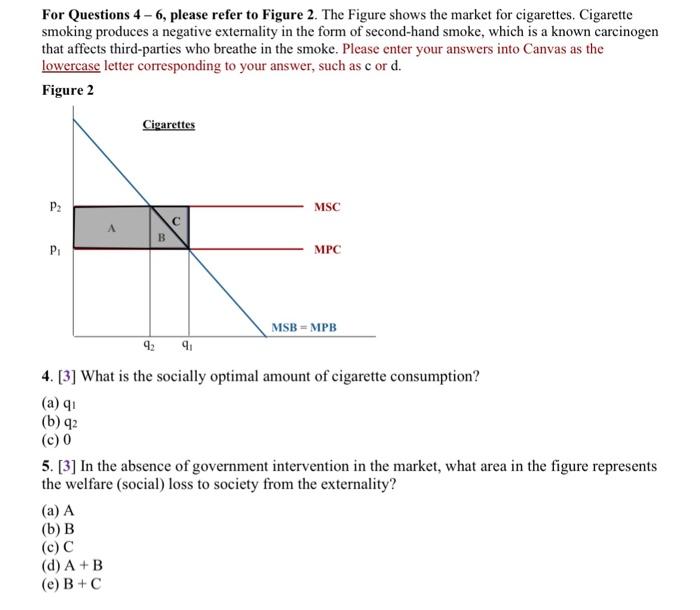 For Questions 4 – 6, please refer to Figure 2. The Figure shows the market for cigarettes. Cigarette smoking produces a negative externality in the form of second-hand smoke, which is a known carcinogen that affects third-parties who breathe in the smoke. Please enter your answers into Canvas as the lowercase letter corresponding to your answer, such as c or d.

Figure 2

Cigarettes

$p_2$

$p_1$

A

B

C

MSC

MPC

MSB = MPB

$q_2$

$q_1$

4. [3] What is the socially optimal amount of cigarette consumption?

(a) $q_1$
(b) $q_2$
(c) 0

5. [3] In the absence of government intervention in the market, what area in the figure represents the welfare (social) loss to society from the externality?

(a) A
(b) B
(c) C
(d) A + B
(e) B + C